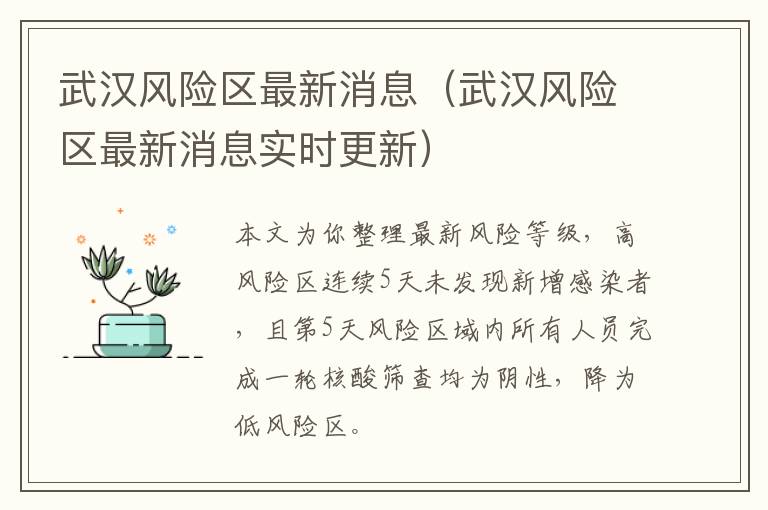 武汉风险区最新消息（武汉风险区最新消息实时更新）

本文为你整理最新风险等级，高风险区连续5天未发现新增感染者，且第5天风险区域内所有人员完成一轮核酸筛查均为阴性，降为低风险区。